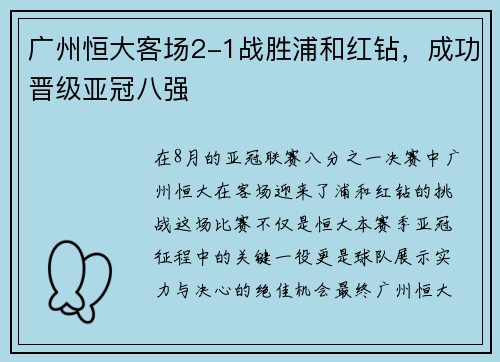 广州恒大客场2-1战胜浦和红钻，成功晋级亚冠八强

在8月的亚冠联赛八分之一决赛中广州恒大在客场迎来了浦和红钻的挑战这场比赛不仅是恒大本赛季亚冠征程中的关键一役更是球队展示实力与决心的绝佳机会最终广州恒大